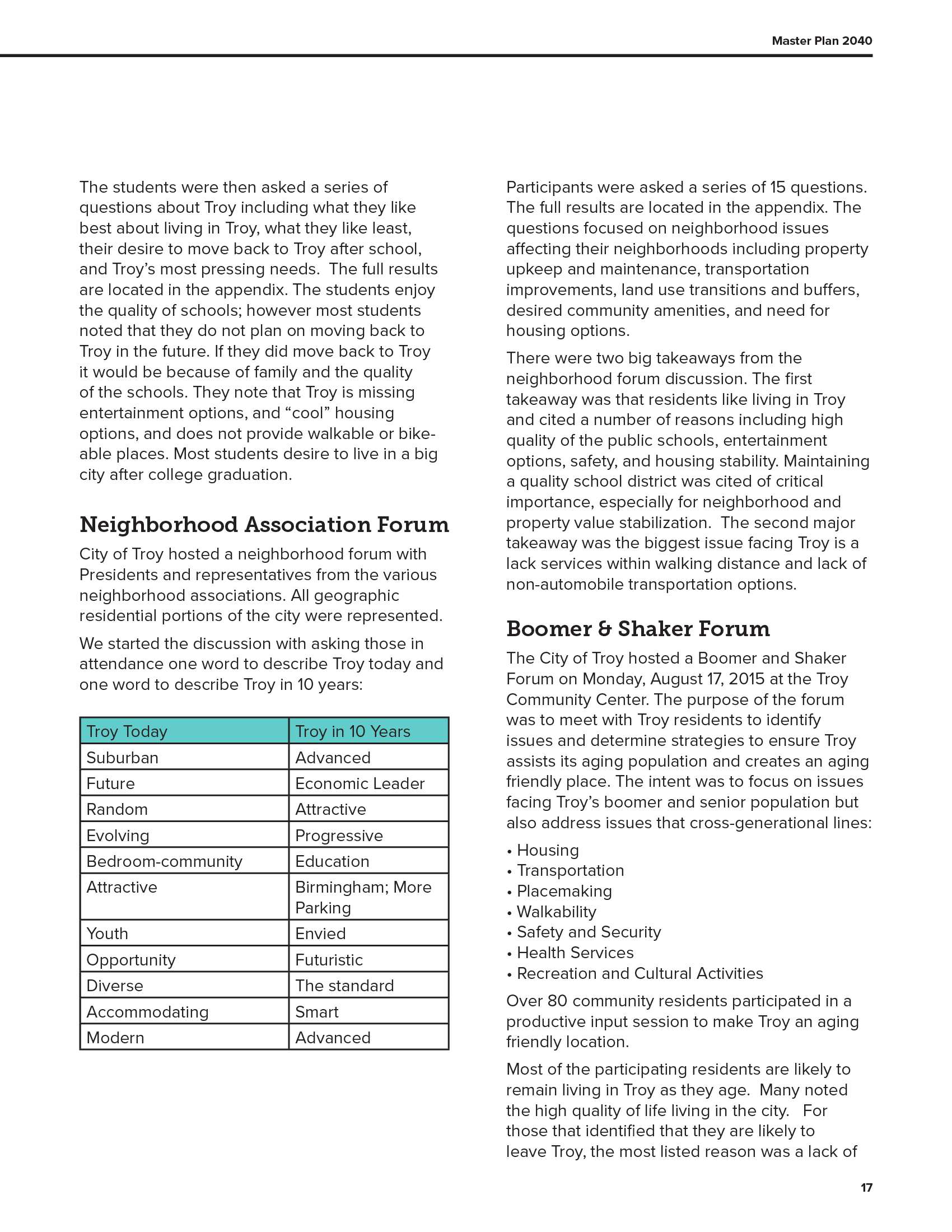 Master Plan 2040

The students were then asked a series of questions about Troy including what they like best about living in Troy, what they like least, their desire to move back to Troy after school, and Troy's most pressing needs. The full results are located in the appendix. The students enjoy the quality of schools; however most students noted that they do not plan on moving back to Troy in the future. If they did move back to Troy it would be because of family and the quality of the schools. They note that Troy is missing entertainment options, and "cool" housing options, and does not provide walkable or bikeable places. Most students desire to live in a big city after college graduation.

Neighborhood Association Forum

City of Troy hosted a neighborhood forum with Presidents and representatives from the various neighborhood associations. All geographic residential portions of the city were represented.

We started the discussion with asking those in attendance one word to describe Troy today and one word to describe Troy in 10 years:

| Troy Today | Troy in 10 Years |
|---|---|
| Suburban | Advanced |
| Future | Economic Leader |
| Random | Attractive |
| Evolving | Progressive |
| Bedroom-community | Education |
| Attractive | Birmingham; More Parking |
| Youth | Envied |
| Opportunity | Futuristic |
| Diverse | The standard |
| Accommodating | Smart |
| Modern | Advanced |

Participants were asked a series of 15 questions. The full results are located in the appendix. The questions focused on neighborhood issues affecting their neighborhoods including property upkeep and maintenance, transportation improvements, land use transitions and buffers, desired community amenities, and need for housing options.

There were two big takeaways from the neighborhood forum discussion. The first takeaway was that residents like living in Troy and cited a number of reasons including high quality of the public schools, entertainment options, safety, and housing stability. Maintaining a quality school district was cited of critical importance, especially for neighborhood and property value stabilization. The second major takeaway was the biggest issue facing Troy is a lack services within walking distance and lack of non-automobile transportation options.

Boomer & Shaker Forum

The City of Troy hosted a Boomer and Shaker Forum on Monday, August 17, 2015 at the Troy Community Center. The purpose of the forum was to meet with Troy residents to identify issues and determine strategies to ensure Troy assists its aging population and creates an aging friendly place. The intent was to focus on issues facing Troy's boomer and senior population but also address issues that cross-generational lines:

• Housing
• Transportation
• Placemaking
• Walkability
• Safety and Security
• Health Services
• Recreation and Cultural Activities

Over 80 community residents participated in a productive input session to make Troy an aging friendly location.

Most of the participating residents are likely to remain living in Troy as they age. Many noted the high quality of life living in the city. For those that identified that they are likely to leave Troy, the most listed reason was a lack of

17